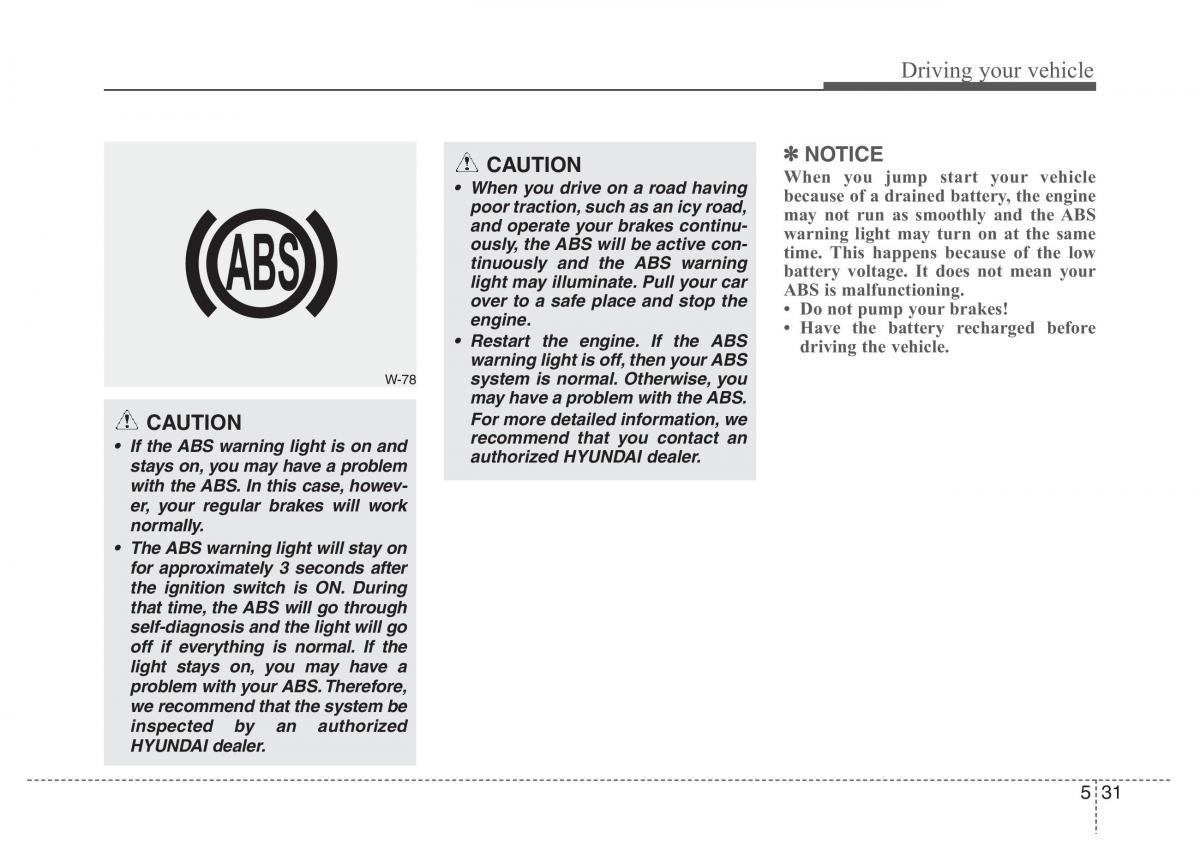 Driving your vehicle

ABS

W-78

CAUTION
• If the ABS warning light is on and stays on, you may have a problem with the ABS. In this case, however, your regular brakes will work normally.
• The ABS warning light will stay on for approximately 3 seconds after the ignition switch is ON. During that time, the ABS will go through self-diagnosis and the light will go off if everything is normal. If the light stays on, you may have a problem with your ABS. Therefore, we recommend that the system be inspected by an authorized HYUNDAI dealer.

CAUTION
• When you drive on a road having poor traction, such as an icy road, and operate your brakes continuously, the ABS will be active continuously and the ABS warning light may illuminate. Pull your car over to a safe place and stop the engine.
• Restart the engine. If the ABS warning light is off, then your ABS system is normal. Otherwise, you may have a problem with the ABS. For more detailed information, we recommend that you contact an authorized HYUNDAI dealer.

✽ NOTICE
When you jump start your vehicle because of a drained battery, the engine may not run as smoothly and the ABS warning light may turn on at the same time. This happens because of the low battery voltage. It does not mean your ABS is malfunctioning.
• Do not pump your brakes!
• Have the battery recharged before driving the vehicle.

5 31